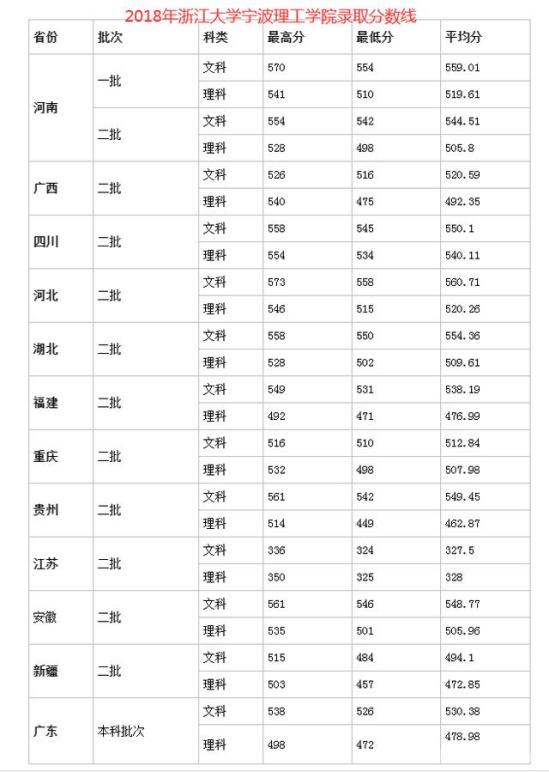 2018年浙江大学宁波理工学院录取分数线

| 省份 | 批次 | 科类 | 最高分 | 最低分 | 平均分 |
|---|---|---|---|---|---|
| 河南 | 一批 | 文科 | 570 | 554 | 559.01 |
| | | 理科 | 541 | 510 | 519.61 |
| | 二批 | 文科 | 554 | 542 | 544.51 |
| | | 理科 | 528 | 498 | 505.8 |
| 广西 | 二批 | 文科 | 526 | 516 | 520.59 |
| | | 理科 | 540 | 475 | 492.35 |
| 四川 | 二批 | 文科 | 558 | 545 | 550.1 |
| | | 理科 | 554 | 534 | 540.11 |
| 河北 | 二批 | 文科 | 573 | 558 | 560.71 |
| | | 理科 | 546 | 515 | 520.26 |
| 湖北 | 二批 | 文科 | 558 | 550 | 554.36 |
| | | 理科 | 528 | 502 | 509.61 |
| 福建 | 二批 | 文科 | 549 | 531 | 538.19 |
| | | 理科 | 492 | 471 | 476.99 |
| 重庆 | 二批 | 文科 | 516 | 510 | 512.84 |
| | | 理科 | 532 | 498 | 507.98 |
| 贵州 | 二批 | 文科 | 561 | 542 | 549.45 |
| | | 理科 | 514 | 449 | 462.87 |
| 江苏 | 二批 | 文科 | 336 | 324 | 327.5 |
| | | 理科 | 350 | 325 | 328 |
| 安徽 | 二批 | 文科 | 561 | 546 | 548.77 |
| | | 理科 | 535 | 501 | 505.96 |
| 新疆 | 二批 | 文科 | 515 | 484 | 494.1 |
| | | 理科 | 503 | 457 | 472.85 |
| 广东 | 本科批次 | 文科 | 538 | 526 | 530.38 |
| | | 理科 | 498 | 472 | 478.98 |